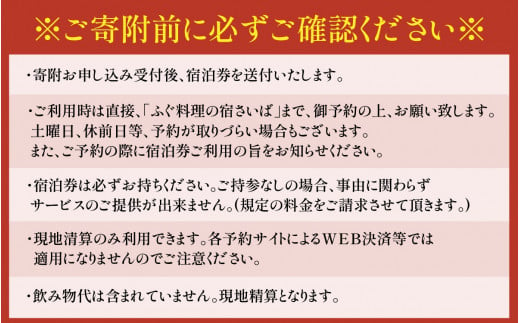 ※ご寄附前に必ずご確認ください※

・寄附お申し込み受付後、宿泊券を送付いたします。

・ご利用時は直接、「ふぐ料理の宿さいば」まで、御予約の上、お願い致します。土曜日、休前日等、予約が取りづらい場合もございます。また、ご予約の際に宿泊券ご利用の旨をお知らせください。

・宿泊券は必ずお持ちください。ご持参なしの場合、事由に関わらずサービスのご提供が出来ません。(規定の料金をご請求させて頂きます。)

・現地清算のみ利用できます。各予約サイトによるWEB決済等では適用になりませんのでご注意ください。

・飲み物代は含まれていません。現地精算となります。